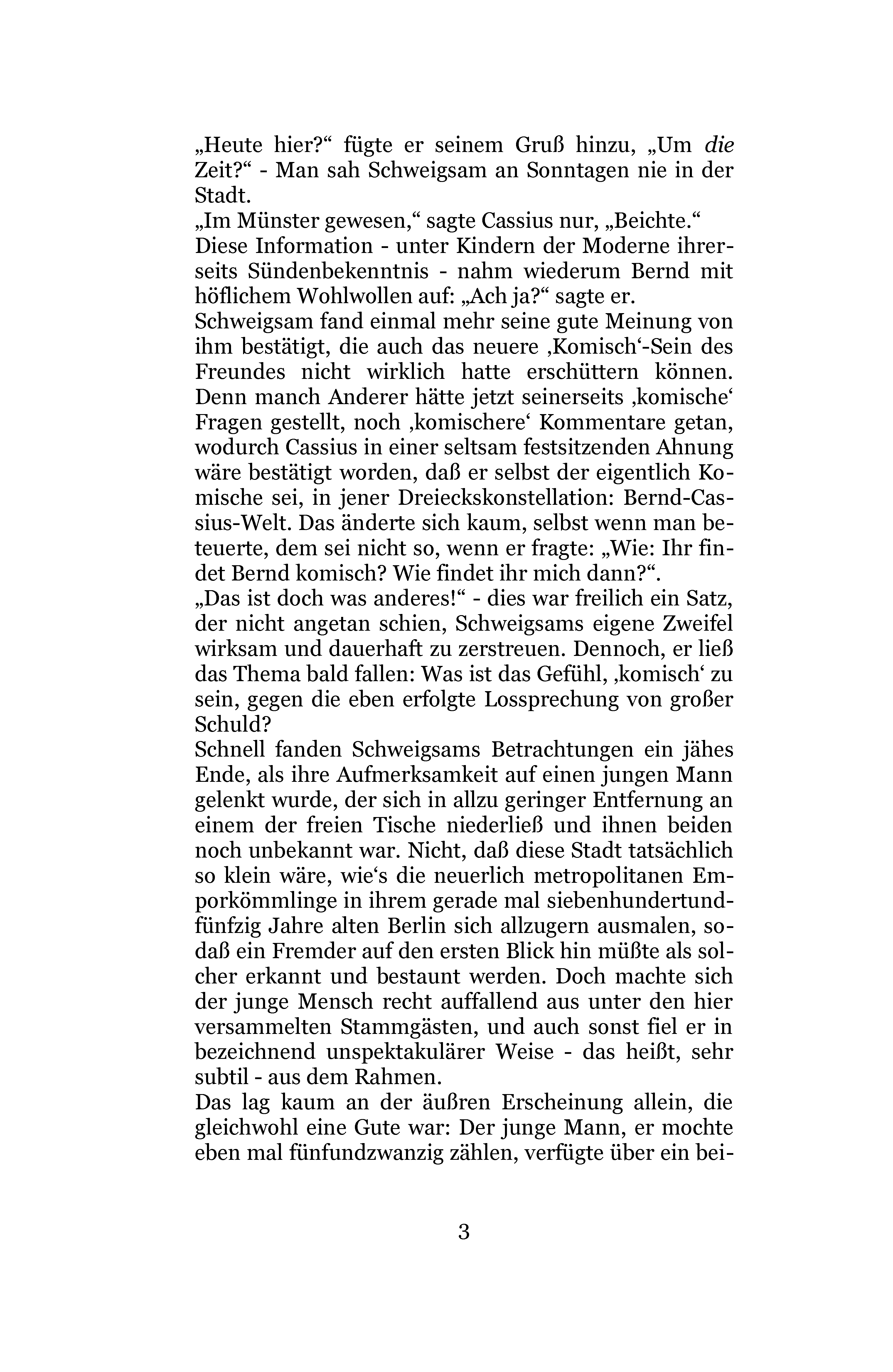 „Heute hier?“ fügte er seinem Gruß hinzu, „Um die Zeit?“ - Man sah Schweigsam an Sonntagen nie in der Stadt.

„Im Münster gewesen,“ sagte Cassius nur, „Beichte.“

Diese Information - unter Kindern der Moderne ihrerseits Sündenbekenntnis - nahm wiederum Bernd mit höflichem Wohlwollen auf: „Ach ja?“ sagte er.

Schweigsam fand einmal mehr seine gute Meinung von ihm bestätigt, die auch das neuere ‚Komisch‘-Sein des Freundes nicht wirklich hatte erschüttern können. Denn manch Anderer hätte jetzt seinerseits ‚komische‘ Fragen gestellt, noch ‚komischere‘ Kommentare getan, wodurch Cassius in einer seltsam festsitzenden Ahnung wäre bestätigt worden, daß er selbst der eigentlich Komische sei, in jener Dreieckskonstellation: Bernd-Cassius-Welt. Das änderte sich kaum, selbst wenn man beteuerte, dem sei nicht so, wenn er fragte: „Wie: Ihr findet Bernd komisch? Wie findet ihr mich dann?“.

„Das ist doch was anderes!“ - dies war freilich ein Satz, der nicht angetan schien, Schweigsams eigene Zweifel wirksam und dauerhaft zu zerstreuen. Dennoch, er ließ das Thema bald fallen: Was ist das Gefühl, ‚komisch‘ zu sein, gegen die eben erfolgte Lossprechung von großer Schuld?

Schnell fanden Schweigsams Betrachtungen ein jähes Ende, als ihre Aufmerksamkeit auf einen jungen Mann gelenkt wurde, der sich in allzu geringer Entfernung an einem der freien Tische niederließ und ihnen beiden noch unbekannt war. Nicht, daß diese Stadt tatsächlich so klein wäre, wie‘s die neuerlich metropolitanen Emporkömmlinge in ihrem gerade mal siebenhundertundfünfzig Jahre alten Berlin sich allzugern ausmalen, sodaß ein Fremder auf den ersten Blick hin müßte als solcher erkannt und bestaunt werden. Doch machte sich der junge Mensch recht auffallend aus unter den hier versammelten Stammgästen, und auch sonst fiel er in bezeichnend unspektakulärer Weise - das heißt, sehr subtil - aus dem Rahmen.

Das lag kaum an der äußren Erscheinung allein, die gleichwohl eine Gute war: Der junge Mann, er mochte eben mal fünfundzwanzig zählen, verfügte über ein bei-

3